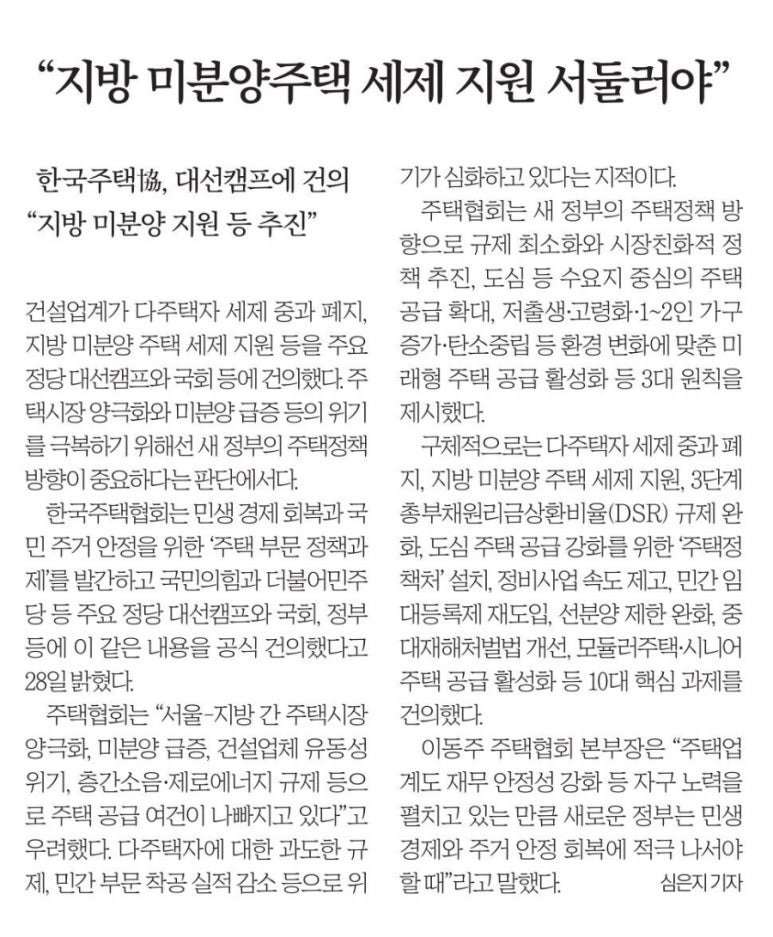 “지방 미분양주택 세제 지원 서둘러야”

한국주택協, 대선캠프에 건의
“지방 미분양 지원 등 추진”

건설업계가 다주택자 세제 중과 폐지, 지방 미분양 주택 세제 지원 등을 주요 정당 대선캠프와 국회 등에 건의했다. 주택시장 양극화와 미분양 급증 등의 위기를 극복하기 위해선 새 정부의 주택정책 방향이 중요하다는 판단에서다.

한국주택협회는 민생 경제 회복과 국민 주거 안정을 위한 ‘주택 부문 정책과제’를 발간하고 국민의힘과 더불어민주당 등 주요 정당 대선캠프와 국회, 정부 등에 이 같은 내용을 공식 건의했다고 28일 밝혔다.

주택협회는 “서울-지방 간 주택시장 양극화, 미분양 급증, 건설업체 유동성 위기, 층간소음·제로에너지 규제 등으로 주택 공급 여건이 나빠지고 있다”고 우려했다. 다주택자에 대한 과도한 규제, 민간 부문 착공 실적 감소 등으로 위기가 심화하고 있다는 지적이다.

주택협회는 새 정부의 주택정책 방향으로 규제 최소화와 시장친화적 정책 추진, 도심 등 수요지 중심의 주택 공급 확대, 저출생·고령화·1~2인 가구 증가·탄소중립 등 환경 변화에 맞춘 미래형 주택 공급 활성화 등 3대 원칙을 제시했다.

구체적으로는 다주택자 세제 중과 폐지, 지방 미분양 주택 세제 지원, 3단계 총부채원리금상환비율(DSR) 규제 완화, 도심 주택 공급 강화를 위한 ‘주택정책처’ 설치, 정비사업 속도 제고, 민간 임대등록제 재도입, 선분양 제한 완화, 중대재해처벌법 개선, 모듈러주택·시니어 주택 공급 활성화 등 10대 핵심 과제를 건의했다.

이동주 주택협회 본부장은 “주택업계도 재무 안정성 강화 등 자구 노력을 펼치고 있는 만큼 새로운 정부는 민생 경제와 주거 안정 회복에 적극 나서야 할 때”라고 말했다. 심은지 기자